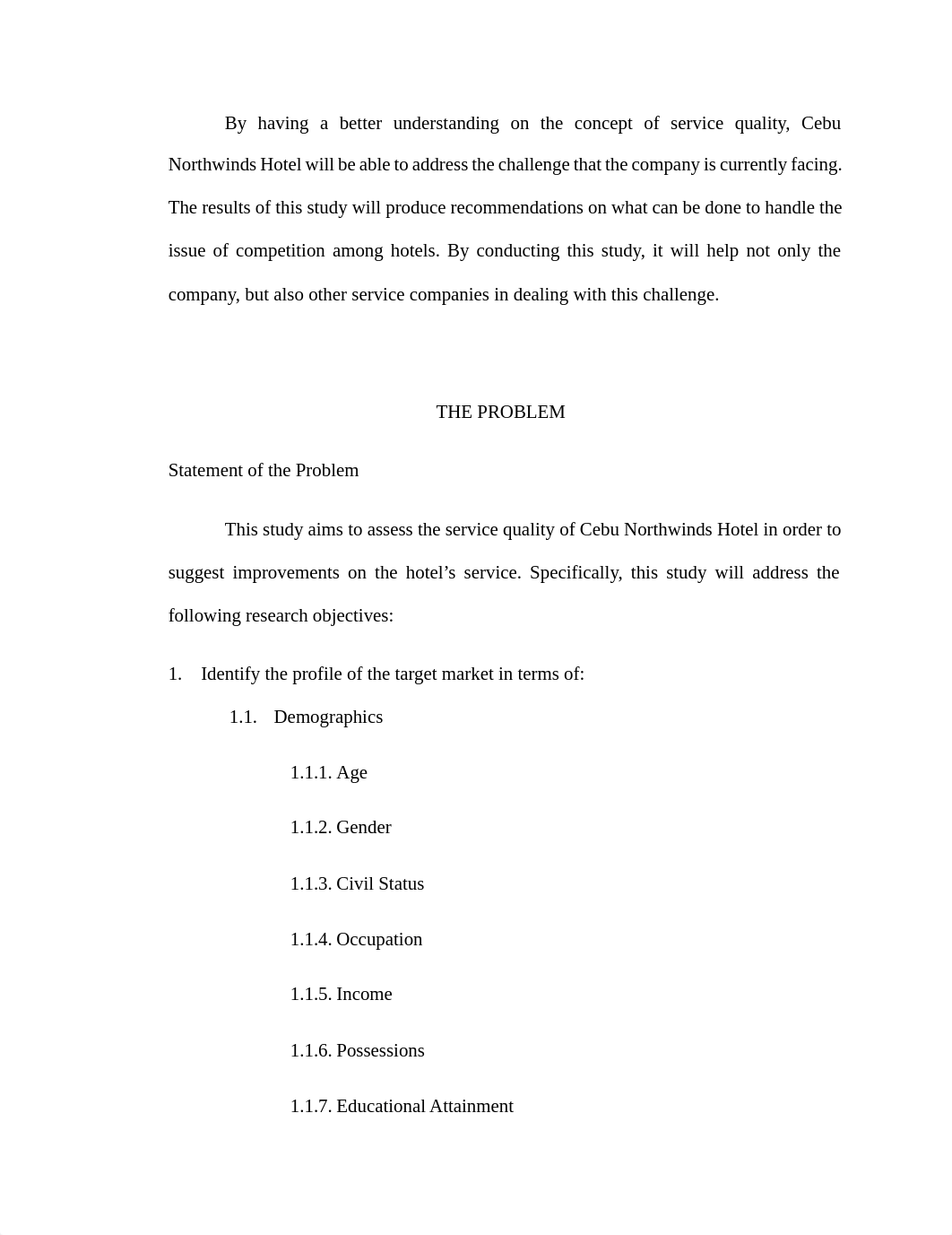 By having a better understanding on the concept of service quality, Cebu Northwinds Hotel will be able to address the challenge that the company is currently facing. The results of this study will produce recommendations on what can be done to handle the issue of competition among hotels. By conducting this study, it will help not only the company, but also other service companies in dealing with this challenge.

THE PROBLEM

Statement of the Problem

This study aims to assess the service quality of Cebu Northwinds Hotel in order to suggest improvements on the hotel’s service. Specifically, this study will address the following research objectives:

1. Identify the profile of the target market in terms of:

1.1. Demographics

1.1.1. Age

1.1.2. Gender

1.1.3. Civil Status

1.1.4. Occupation

1.1.5. Income

1.1.6. Possessions

1.1.7. Educational Attainment